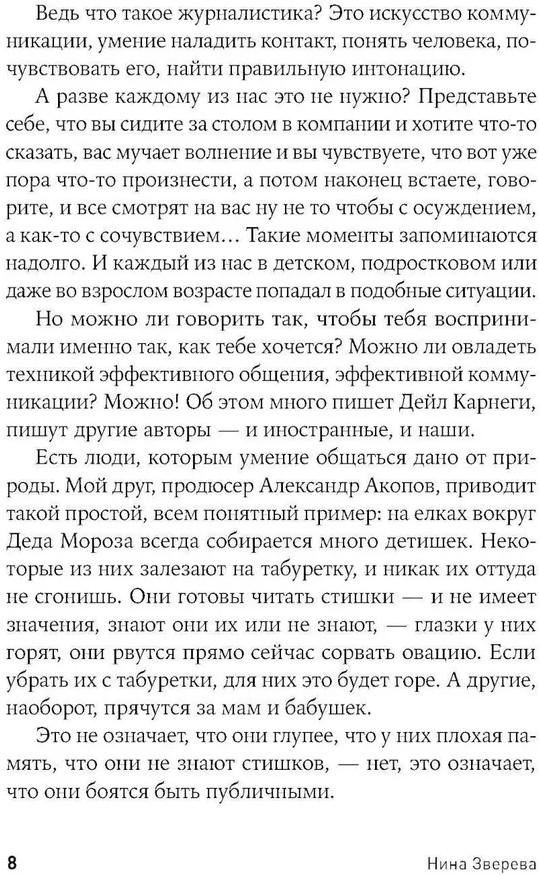 Ведь что такое журналистика? Это искусство коммуникации, умение наладить контакт, понять человека, почувствовать его, найти правильную интонацию.

А разве каждому из нас это не нужно? Представьте себе, что вы сидите за столом в компании и хотите что-то сказать, вас мучает волнение и вы чувствуете, что вот уже пора что-то произнести, а потом наконец встаете, говорите, и все смотрят на вас ну не то чтобы с осуждением, а как-то с сочувствием… Такие моменты запоминаются надолго. И каждый из нас в детском, подростковом или даже во взрослом возрасте попадал в подобные ситуации.

Но можно ли говорить так, чтобы тебя воспринимали именно так, как тебе хочется? Можно ли овладеть техникой эффективного общения, эффективной коммуникации? Можно! Об этом много пишет Дейл Карнеги, пишут другие авторы — и иностранные, и наши.

Есть люди, которым умение общаться дано от природы. Мой друг, продюсер Александр Акопов, приводит такой простой, всем понятный пример: на елках вокруг Деда Мороза всегда собирается много детишек. Некоторые из них залезают на табуретку, и никак их оттуда не сгонишь. Они готовы читать стишки — и не имеет значения, знают они их или не знают, — глазки у них горят, они рвутся прямо сейчас сорвать овацию. Если убрать их с табуретки, для них это будет горе. А другие, наоборот, прячутся за мам и бабушек.

Это не означает, что они глупее, что у них плохая память, что они не знают стишков, — нет, это означает, что они боятся быть публичными.

8 Нина Зверева